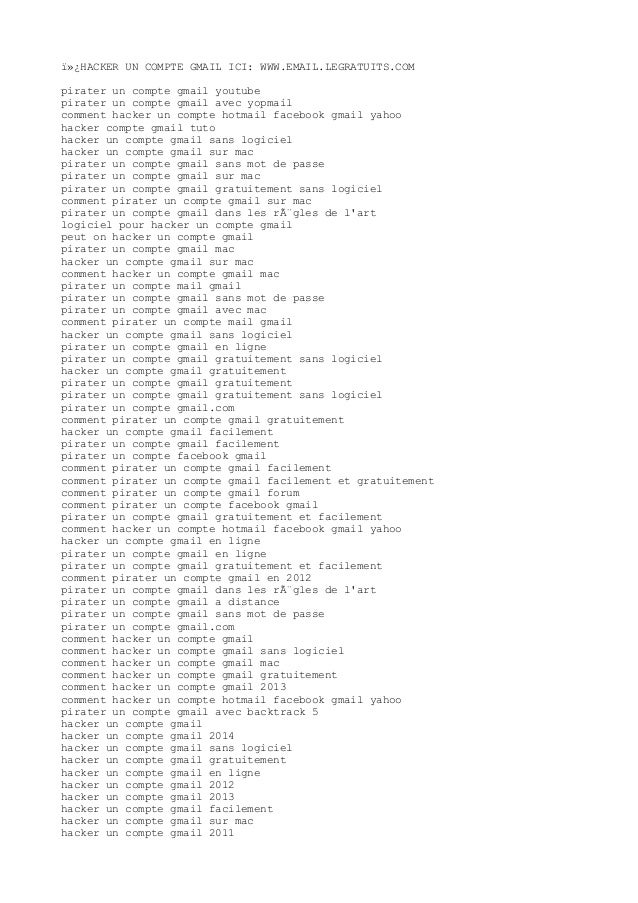 ï»¿HACKER UN COMPTE GMAIL ICI: WWW.EMAIL.LEGRATUITS.COM

pirater un compte gmail youtube
pirater un compte gmail avec yopmail
comment hacker un compte hotmail facebook gmail yahoo
hacker compte gmail tuto
hacker un compte gmail sans logiciel
hacker un compte gmail sur mac
pirater un compte gmail sans mot de passe
pirater un compte gmail sur mac
pirater un compte gmail gratuitement sans logiciel
comment pirater un compte gmail sur mac
pirater un compte gmail dans les rÃ¨gles de l'art
logiciel pour hacker un compte gmail
peut on hacker un compte gmail
pirater un compte gmail mac
hacker un compte gmail sur mac
comment hacker un compte gmail mac
pirater un compte mail gmail
pirater un compte gmail sans mot de passe
pirater un compte gmail avec mac
comment pirater un compte mail gmail
hacker un compte gmail sans logiciel
pirater un compte gmail en ligne
pirater un compte gmail gratuitement sans logiciel
hacker un compte gmail gratuitement
pirater un compte gmail gratuitement
pirater un compte gmail gratuitement sans logiciel
pirater un compte gmail.com
comment pirater un compte gmail gratuitement
hacker un compte gmail facilement
pirater un compte gmail facilement
pirater un compte facebook gmail
comment pirater un compte gmail facilement
comment pirater un compte gmail facilement et gratuitement
comment pirater un compte gmail forum
comment pirater un compte facebook gmail
pirater un compte gmail gratuitement et facilement
comment hacker un compte hotmail facebook gmail yahoo
hacker un compte gmail en ligne
pirater un compte gmail en ligne
pirater un compte gmail gratuitement et facilement
comment pirater un compte gmail en 2012
pirater un compte gmail dans les rÃ¨gles de l'art
pirater un compte gmail a distance
pirater un compte gmail sans mot de passe
pirater un compte gmail.com
comment hacker un compte gmail
comment hacker un compte gmail sans logiciel
comment hacker un compte gmail mac
comment hacker un compte gmail gratuitement
comment hacker un compte gmail 2013
comment hacker un compte hotmail facebook gmail yahoo
pirater un compte gmail avec backtrack 5
hacker un compte gmail
hacker un compte gmail 2014
hacker un compte gmail sans logiciel
hacker un compte gmail gratuitement
hacker un compte gmail en ligne
hacker un compte gmail 2012
hacker un compte gmail 2013
hacker un compte gmail facilement
hacker un compte gmail sur mac
hacker un compte gmail 2011